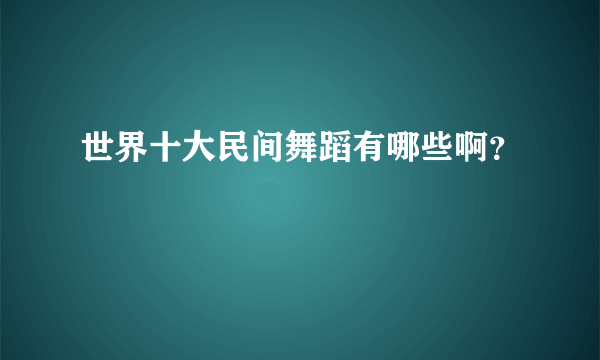 世界十大民间舞蹈有哪些啊?